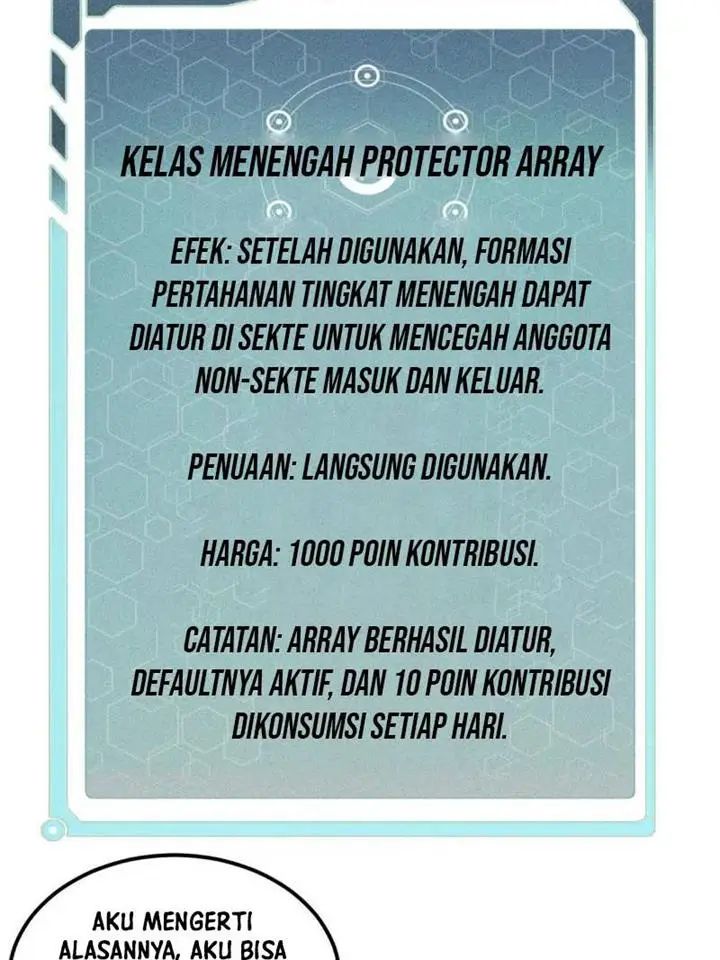 KELAS MENENGAH PROTECTOR ARRAY

EFEK: SETELAH DIGUNAKAN, FORMASI PERTAHANAN TINGKAT MENENGAH DAPAT DIATUR DI SEKTE UNTUK MENCEGAH ANGGOTA NON-SEKTE MASUK DAN KELUAR.

PENUAAN: LANGSUNG DIGUNAKAN.

HARGA: 1000 POIN KONTRIBUSI.

CATATAN: ARRAY BERHASIL DIATUR, DEFAULTNYA AKTIF, DAN 10 POIN KONTRIBUSI DIKONSUMSI SETIAP HARI.

AKU MENGERTI ALASANNYA, AKU BISA